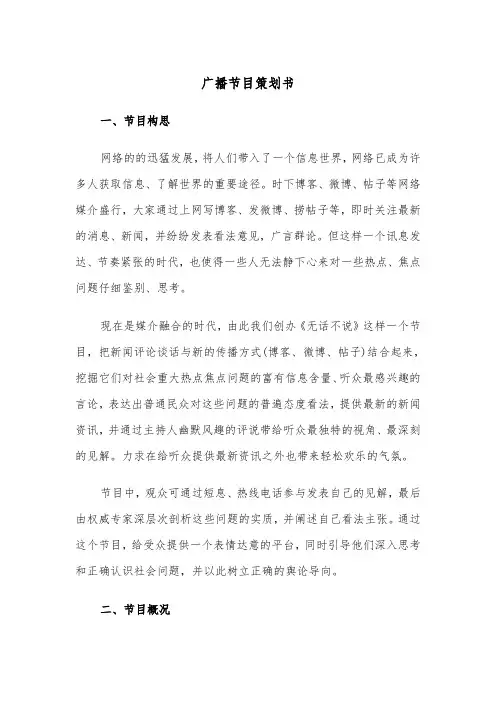 广播节目策划书

一、节目构思

网络的的迅猛发展，将人们带入了一个信息世界，网络已成为许多人获取信息、了解世界的重要途径。时下博客、微博、帖子等网络媒介盛行，大家通过上网写博客、发微博、捞帖子等，即时关注最新的消息、新闻，并纷纷发表看法意见，广言群论。但这样一个讯息发达、节奏紧张的时代，也使得一些人无法静下心来对一些热点、焦点问题仔细鉴别、思考。

现在是媒介融合的时代，由此我们创办《无话不说》这样一个节目，把新闻评论谈话与新的传播方式(博客、微博、帖子)结合起来，挖掘它们对社会重大热点焦点问题的富有信息含量、听众最感兴趣的言论，表达出普通民众对这些问题的普遍态度看法，提供最新的新闻资讯，并通过主持人幽默风趣的评说带给听众最独特的视角、最深刻的见解。力求在给听众提供最新资讯之外也带来轻松欢乐的气氛。

节目中，观众可通过短息、热线电话参与发表自己的见解，最后由权威专家深层次剖析这些问题的实质，并阐述自己看法主张。通过这个节目，给受众提供一个表情达意的平台，同时引导他们深入思考和正确认识社会问题，并以此树立正确的舆论导向。

二、节目概况